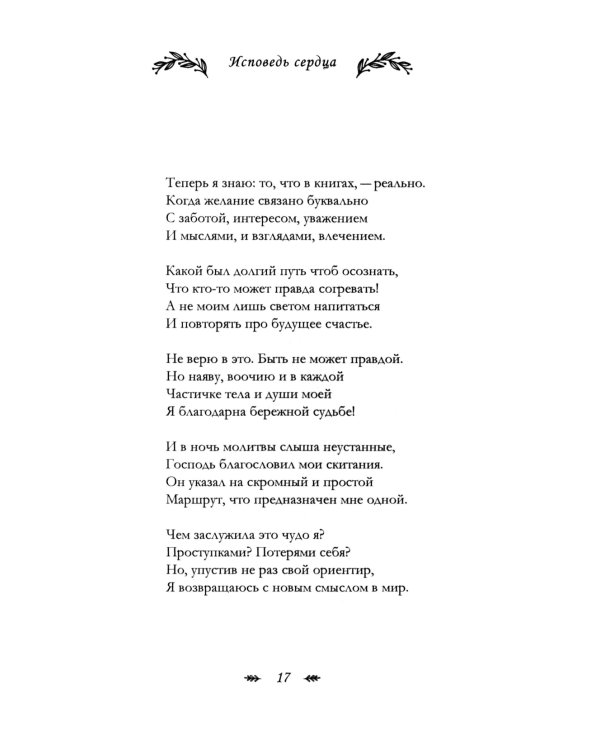 Исповедь сердца

Теперь я знаю: то, что в книгах, — реально.
Когда желание связано буквально
С заботой, интересом, уважением
И мыслями, и взглядами, влечением.

Какой был долгий путь чтоб осознать,
Что кто-то может правда согревать!
А не моим лишь светом напитаться
И повторять про будущее счастье.

Не верю в это. Быть не может правдой.
Но наяву, воочию и в каждой
Частичке тела и души моей
Я благодарна бережной судьбе!

И в ночь молитвы слыша неустанные,
Господь благословил мои скитания.
Он указал на скромный и простой
Маршрут, что предназначен мне одной.

Чем заслужила это чудо я?
Проступками? Потерями себя?
Но, упустив не раз свой ориентир,
Я возвращаюсь с новым смыслом в мир.

17